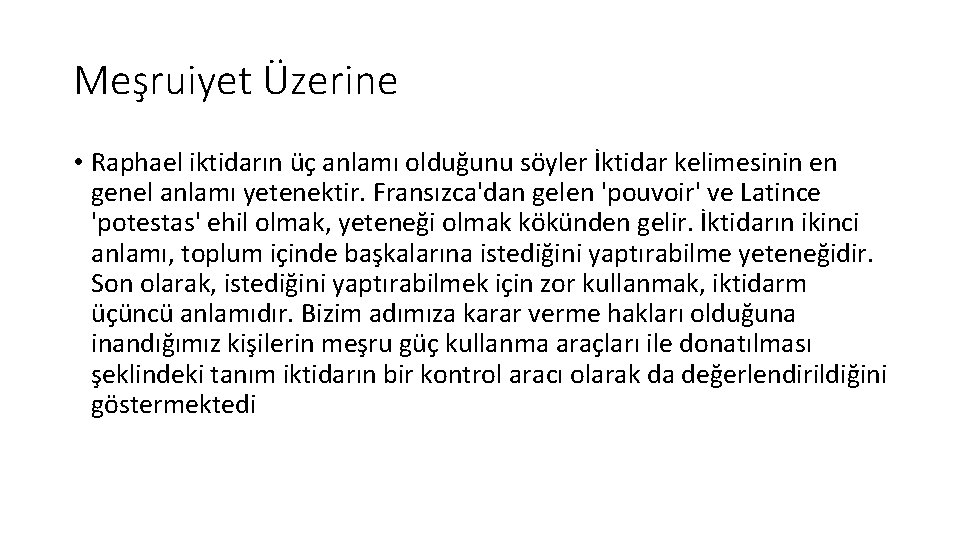 Meşruiyet Üzerine

• Raphael iktidarın üç anlamı olduğunu söyler İktidar kelimesinin en genel anlamı yetenektir. Fransızca'dan gelen 'pouvoir' ve Latince 'potestas' ehil olmak, yeteneği olmak kökünden gelir. İktidarın ikinci anlamı, toplum içinde başkalarına istediğini yaptırabilme yeteneğidir. Son olarak, istediğini yaptırabilmek için zor kullanmak, iktidarm üçüncü anlamıdır. Bizim adımıza karar verme hakları olduğuna inandığımız kişilerin meşru güç kullanma araçları ile donatılması şeklindeki tanım iktidarın bir kontrol aracı olarak da değerlendirildiğini göstermektedi